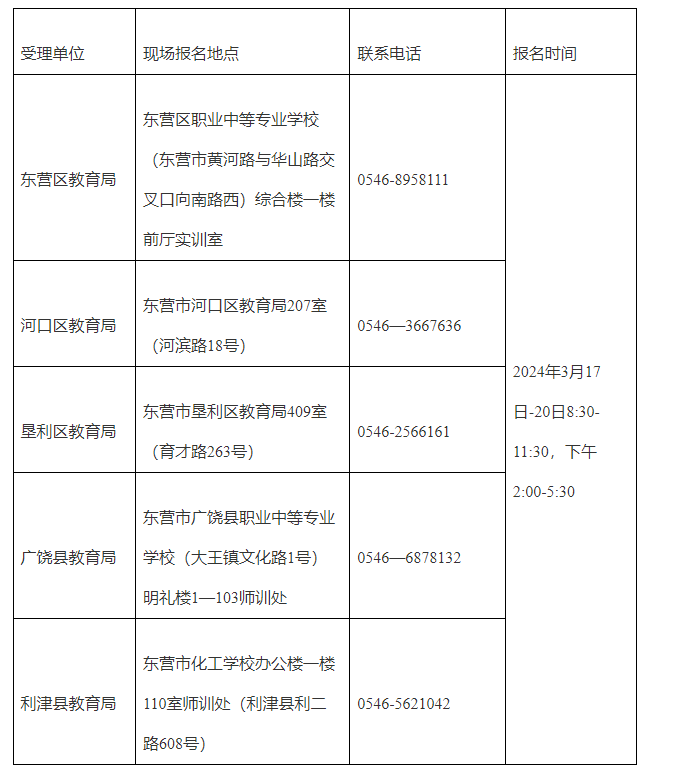 | 受理单位 | 现场报名地点 | 联系电话 | 报名时间 |
|---|---|---|---|
| 东营区教育局 | 东营区职业中等专业学校（东营市黄河路与华山路交叉口向南路西）综合楼一楼前厅实训室 | 0546-8958111 | 2024年3月17日-20日8:30-11:30，下午2:00-5:30 |
| 河口区教育局 | 东营市河口区教育局207室（河滨路18号） | 0546—3667636 | |
| 垦利区教育局 | 东营市垦利区教育局409室（育才路263号） | 0546-2566161 | |
| 广饶县教育局 | 东营市广饶县职业中等专业学校（大王镇文化路1号）明礼楼1—103师训处 | 0546—6878132 | |
| 利津县教育局 | 东营市化工学校办公楼一楼110室师训处（利津县利二路608号） | 0546-5621042 | |